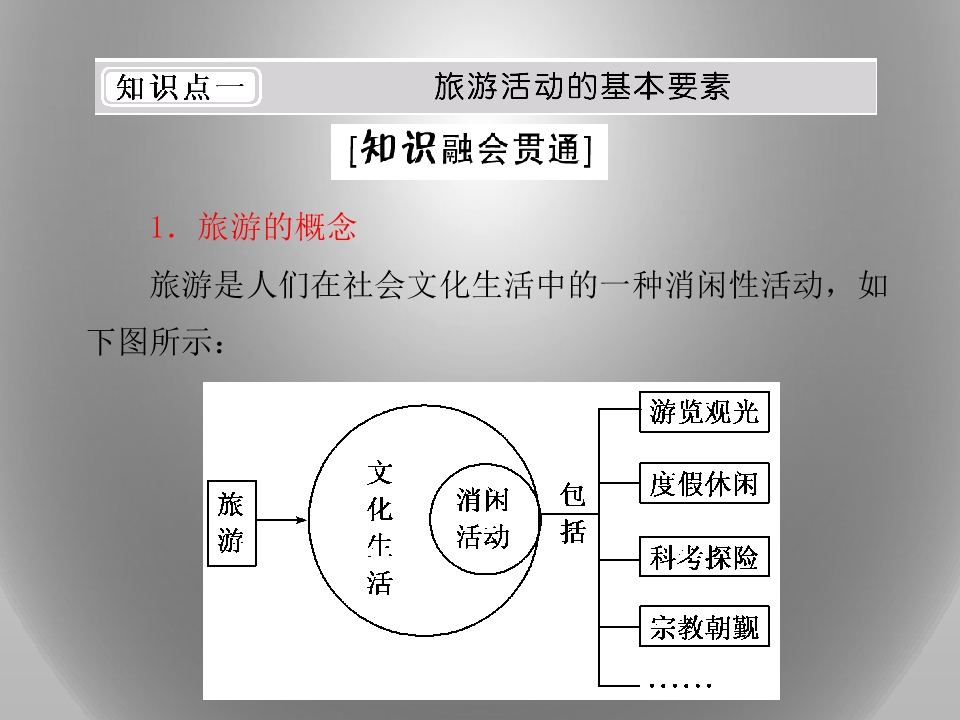 知识点一 旅游活动的基本要素

[知识融会贯通]

1．旅游的概念

旅游是人们在社会文化生活中的一种消闲性活动，如下图所示：

旅游

文化生活

消闲活动

包括

游览观光

度假休闲

科考探险

宗教朝觐

……